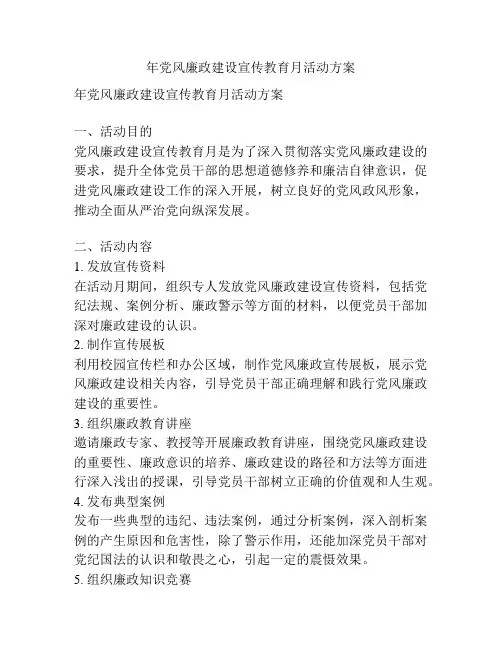 年党风廉政建设宣传教育月活动方案

年党风廉政建设宣传教育月活动方案

一、活动目的
党风廉政建设宣传教育月是为了深入贯彻落实党风廉政建设的要求，提升全体党员干部的思想道德修养和廉洁自律意识，促进党风廉政建设工作的深入开展，树立良好的党风政风形象，推动全面从严治党向纵深发展。

二、活动内容
1. 发放宣传资料
在活动月期间，组织专人发放党风廉政建设宣传资料，包括党纪法规、案例分析、廉政警示等方面的材料，以便党员干部加深对廉政建设的认识。
2. 制作宣传展板
利用校园宣传栏和办公区域，制作党风廉政宣传展板，展示党风廉政建设相关内容，引导党员干部正确理解和践行党风廉政建设的重要性。
3. 组织廉政教育讲座
邀请廉政专家、教授等开展廉政教育讲座，围绕党风廉政建设的重要性、廉政意识的培养、廉政建设的路径和方法等方面进行深入浅出的授课，引导党员干部树立正确的价值观和人生观。
4. 发布典型案例
发布一些典型的违纪、违法案例，通过分析案例，深入剖析案例的产生原因和危害性，除了警示作用，还能加深党员干部对党纪国法的认识和敬畏之心，引起一定的震慑效果。
5. 组织廉政知识竞赛